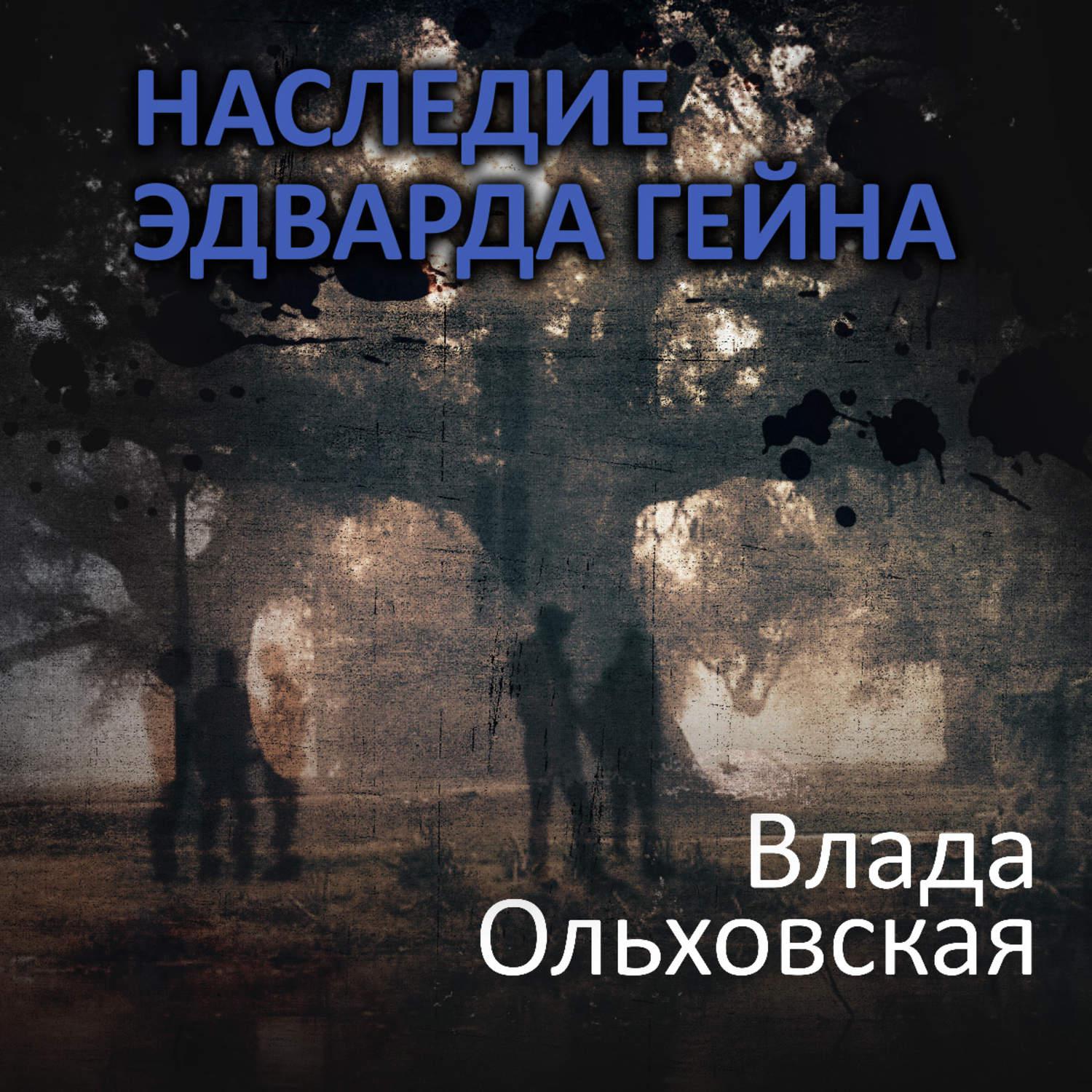 НАСЛЕДИЕ ЭДВАРДА ГЕЙНА

Влада Ольховская